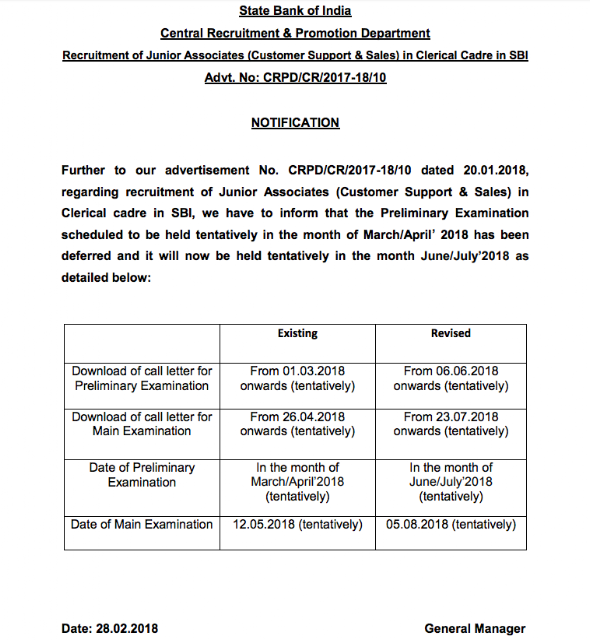 State Bank of India

Central Recruitment & Promotion Department

Recruitment of Junior Associates (Customer Support & Sales) in Clerical Cadre in SBI

Advt. No: CRPD/CR/2017-18/10

NOTIFICATION

Further to our advertisement No. CRPD/CR/2017-18/10 dated 20.01.2018, regarding recruitment of Junior Associates (Customer Support & Sales) in Clerical cadre in SBI, we have to inform that the Preliminary Examination scheduled to be held tentatively in the month of March/April' 2018 has been deferred and it will now be held tentatively in the month June/July'2018 as detailed below:

| | Existing | Revised |
|---|---|---|
| Download of call letter for Preliminary Examination | From 01.03.2018 onwards (tentatively) | From 06.06.2018 onwards (tentatively) |
| Download of call letter for Main Examination | From 26.04.2018 onwards (tentatively) | From 23.07.2018 onwards (tentatively) |
| Date of Preliminary Examination | In the month of March/April'2018 (tentatively) | In the month of June/July'2018 (tentatively) |
| Date of Main Examination | 12.05.2018 (tentatively) | 05.08.2018 (tentatively) |

Date: 28.02.2018

General Manager